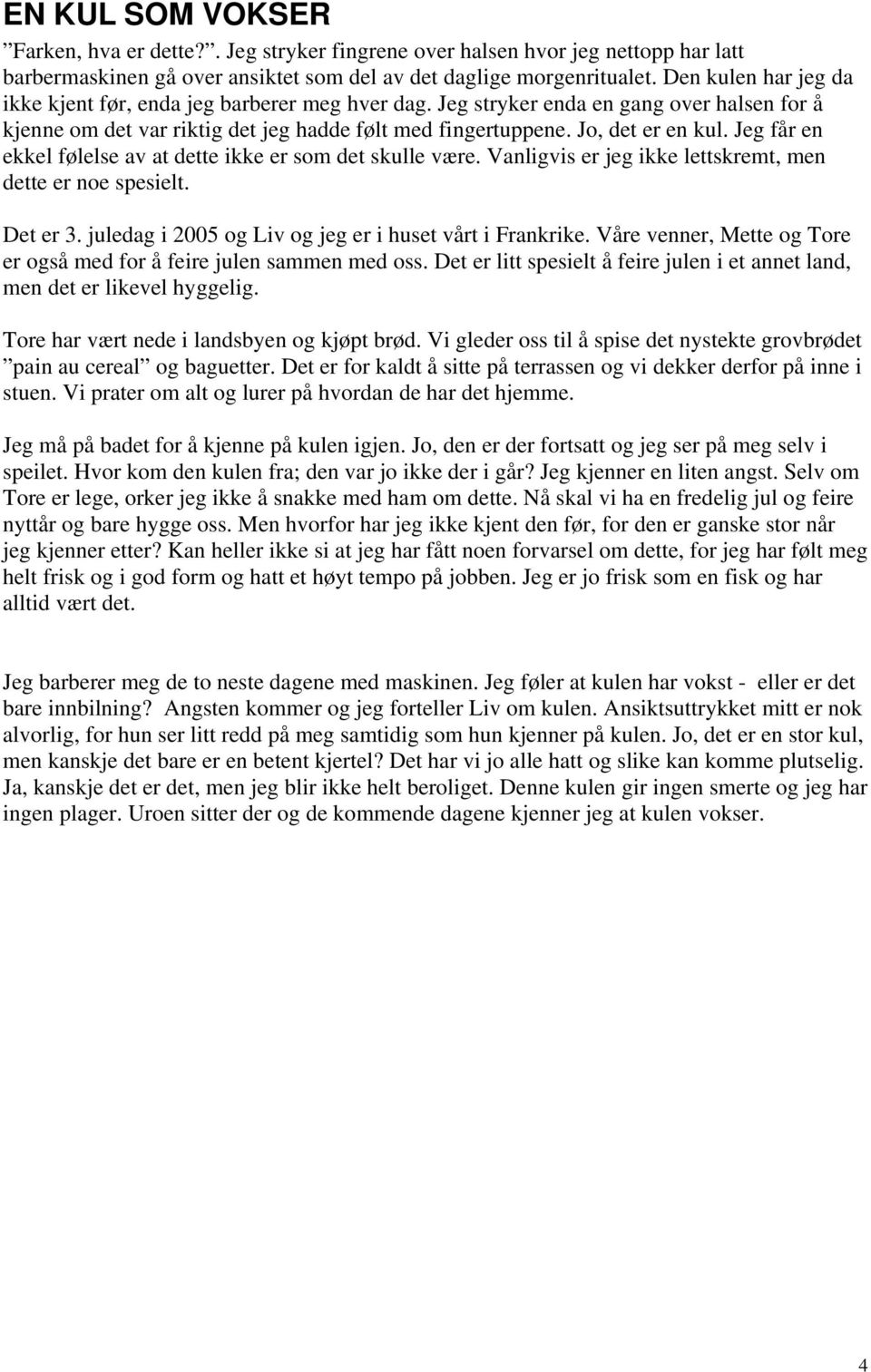 EN KUL SOM VOKSER

”Farken, hva er dette?”. Jeg stryker fingrene over halsen hvor jeg nettopp har latt barbermaskinen gå over ansiktet som del av det daglige morgenritualet. Den kulen har jeg da ikke kjent før, enda jeg barberer meg hver dag. Jeg stryker enda en gang over halsen for å kjenne om det var riktig det jeg hadde følt med fingertuppene. Jo, det er en kul. Jeg får en ekkel følelse av at dette ikke er som det skulle være. Vanligvis er jeg ikke lettskremt, men dette er noe spesielt.

Det er 3. juledag i 2005 og Liv og jeg er i huset vårt i Frankrike. Våre venner, Mette og Tore er også med for å feire julen sammen med oss. Det er litt spesielt å feire julen i et annet land, men det er likevel hyggelig.

Tore har vært nede i landsbyen og kjøpt brød. Vi gleder oss til å spise det nystekte grovbrødet ”pain au cereal” og baguetter. Det er for kaldt å sitte på terrassen og vi dekker derfor på inne i stuen. Vi prater om alt og lurer på hvordan de har det hjemme.

Jeg må på badet for å kjenne på kulen igjen. Jo, den er der fortsatt og jeg ser på meg selv i speilet. Hvor kom den kulen fra; den var jo ikke der i går? Jeg kjenner en liten angst. Selv om Tore er lege, orker jeg ikke å snakke med ham om dette. Nå skal vi ha en fredelig jul og feire nyttår og bare hygge oss. Men hvorfor har jeg ikke kjent den før, for den er ganske stor når jeg kjenner etter? Kan heller ikke si at jeg har fått noen forvarsel om dette, for jeg har følt meg helt frisk og i god form og hatt et høyt tempo på jobben. Jeg er jo frisk som en fisk og har alltid vært det.

Jeg barberer meg de to neste dagene med maskinen. Jeg føler at kulen har vokst - eller er det bare innbilning? Angsten kommer og jeg forteller Liv om kulen. Ansiktsuttrykket mitt er nok alvorlig, for hun ser litt redd på meg samtidig som hun kjenner på kulen. Jo, det er en stor kul, men kanskje det bare er en betent kjertel? Det har vi jo alle hatt og slike kan komme plutselig. Ja, kanskje det er det, men jeg blir ikke helt beroliget. Denne kulen gir ingen smerte og jeg har ingen plager. Uroen sitter der og de kommende dagene kjenner jeg at kulen vokser.

4